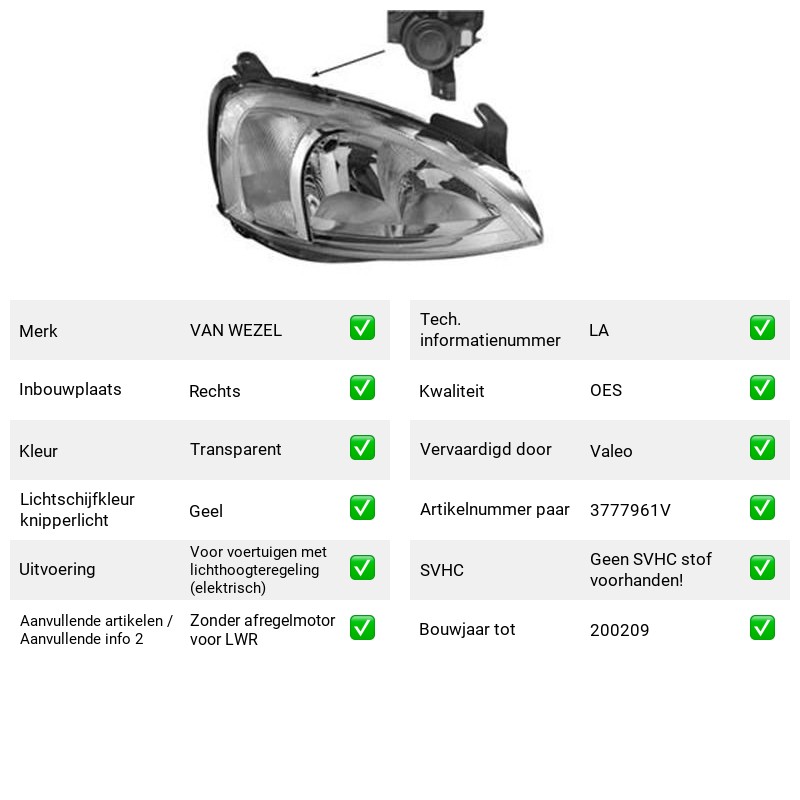 Merk VAN WEZEL ☑
Inbouwplaats Rechts ☑
Kleur Transparent ☑
Lichtschijfkleur knipperlicht Geel ☑
Uitvoering Voor voertuigen met lichthoogteregeling (elektrisch) ☑
Aanvullende artikelen / Aanvullende info 2 Zonder afregelmotor voor LWR ☑

Tech. informatienummer LA ☑
Kwaliteit OES ☑
Vervaardigd door Valeo ☑
Artikelnummer paar 3777961V ☑
SVHC Geen SVHC stof voorhanden! ☑
Bouwjaar tot 200209 ☑